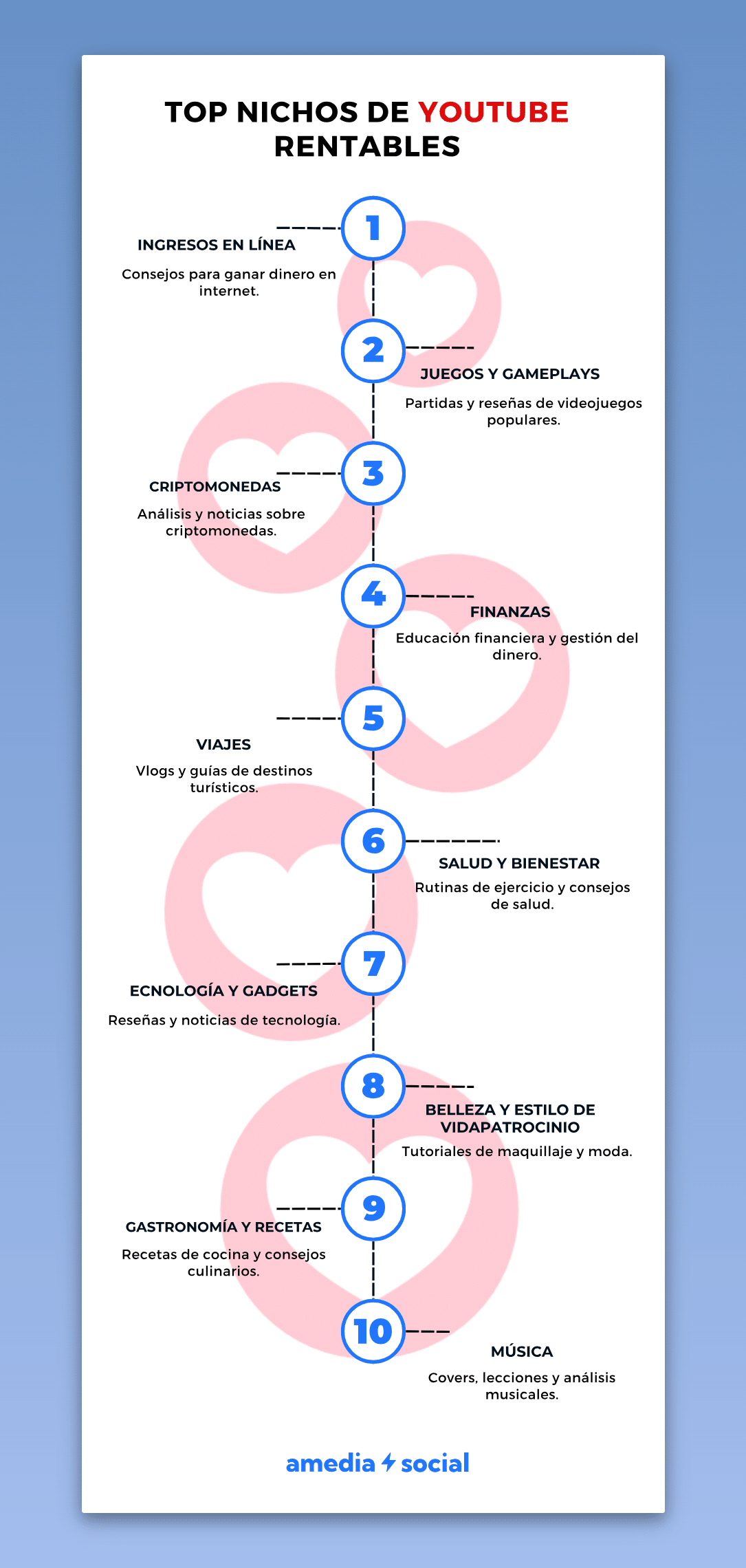 TOP NICHOS DE YOUTUBE RENTABLES

1
INGRESOS EN LÍNEA
Consejos para ganar dinero en internet.

2
JUEGOS Y GAMEPLAYS
Partidas y reseñas de videojuegos populares.

3
CRIPTOMONEDAS
Análisis y noticias sobre criptomonedas.

4
FINANZAS
Educación financiera y gestión del dinero.

5
VIAJES
Vlogs y guías de destinos turísticos.

6
SALUD Y BIENESTAR
Rutinas de ejercicio y consejos de salud.

7
ECNOLOGÍA Y GADGETS
Reseñas y noticias de tecnología.

8
BELLEZA Y ESTILO DE VIDAPATROCINIO
Tutoriales de maquillaje y moda.

9
GASTRONOMÍA Y RECETAS
Recetas de cocina y consejos culinarios.

10
MÚSICA
Covers, lecciones y análisis musicales.

amedia social